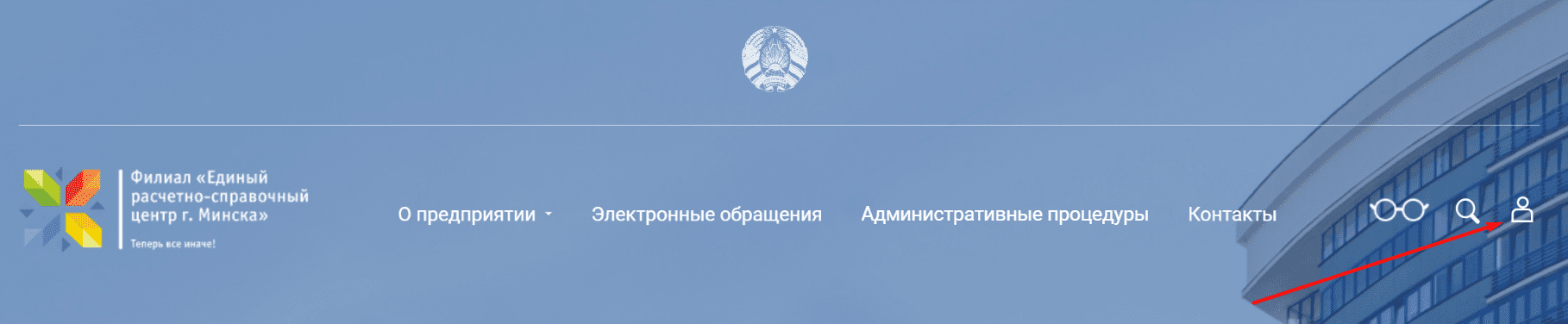 Филиал «Единый расчетно-справочный центр г. Минска»

Теперь все иначе!

О предприятии

Электронные обращения

Административные процедуры

Контакты